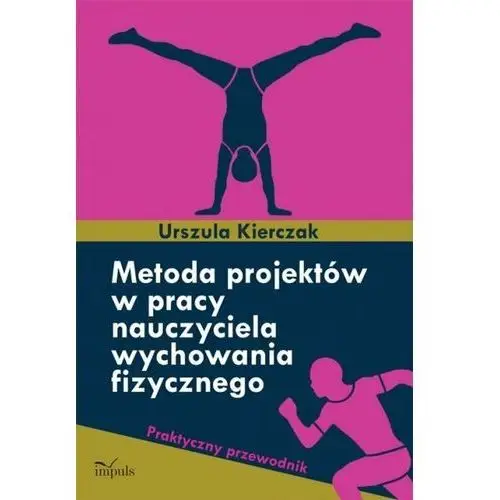 Urszula Kierczak

Metoda projektów w pracy nauczyciela wychowania fizycznego

Praktyczny przewodnik

impuls